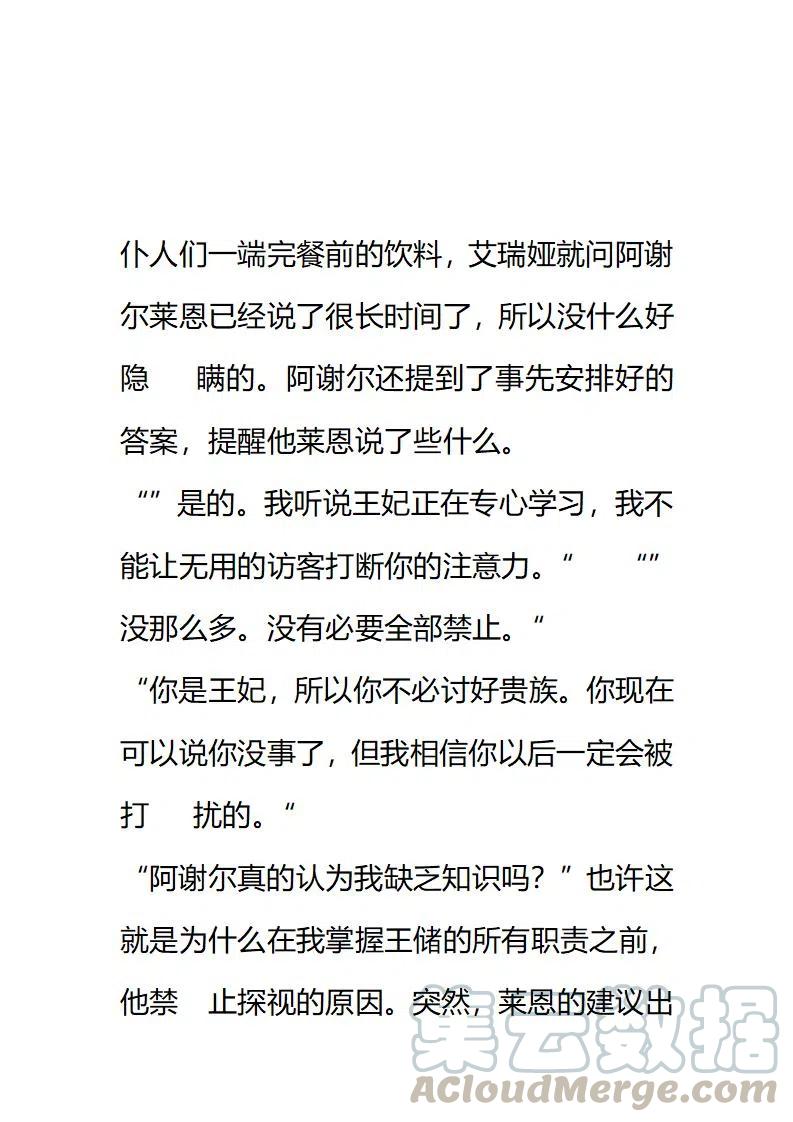 仆人们一端完餐前的饮料，艾瑞娅就问阿谢尔莱恩已经说了很长时间了，所以没什么好隐　瞒的。阿谢尔还提到了事先安排好的答案，提醒他莱恩说了些什么。

“”是的。我听说王妃正在专心学习，我不能让无用的访客打断你的注意力。“　“”没那么多。没有必要全部禁止。“

“你是王妃，所以你不必讨好贵族。你现在可以说你没事了，但我相信你以后一定会被打　扰的。“

“阿谢尔真的认为我缺乏知识吗？”也许这就是为什么在我掌握王储的所有职责之前，他禁　止探视的原因。突然，莱恩的建议出

集云数据
ACloudMerge.com